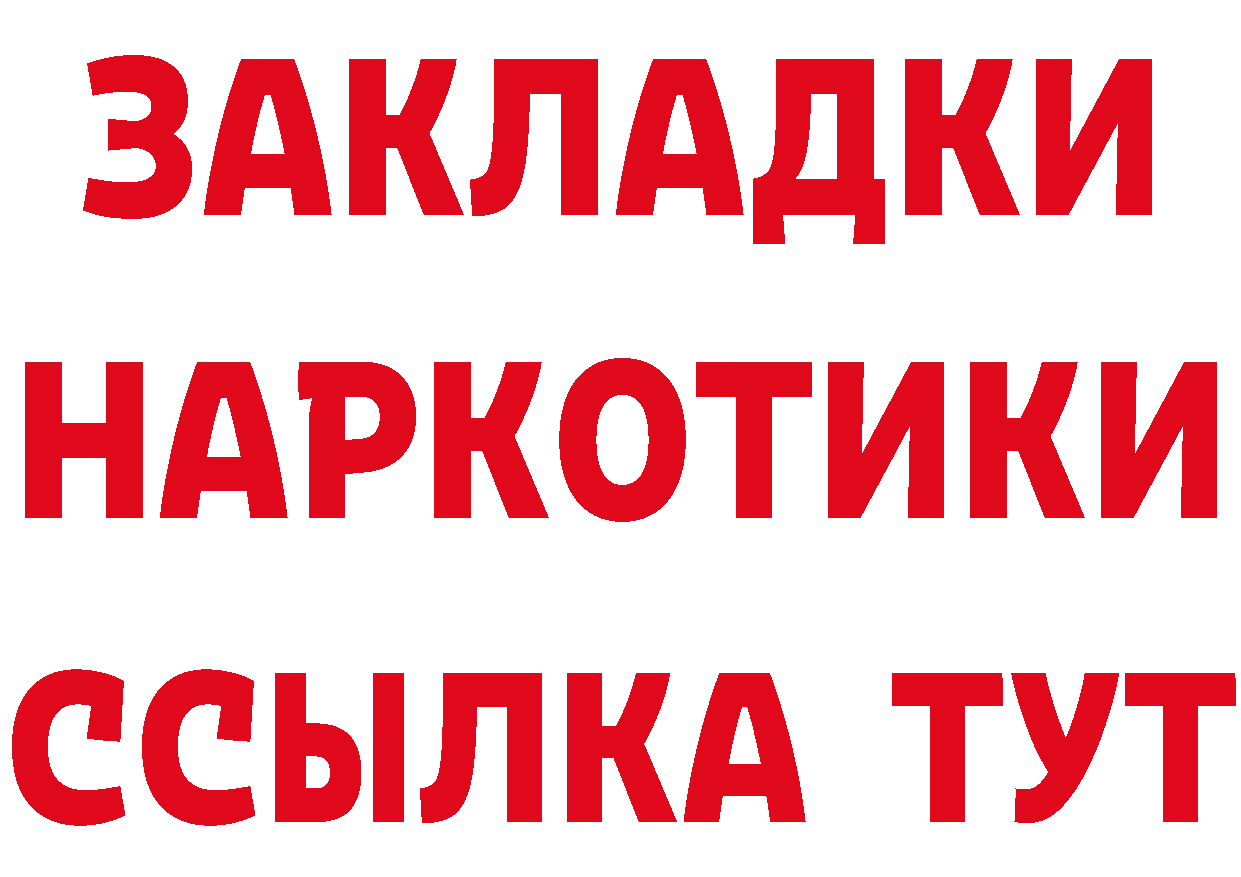 ЗАКЛАДКИ НАРКОТИКИ ССЫЛКА ТУТ